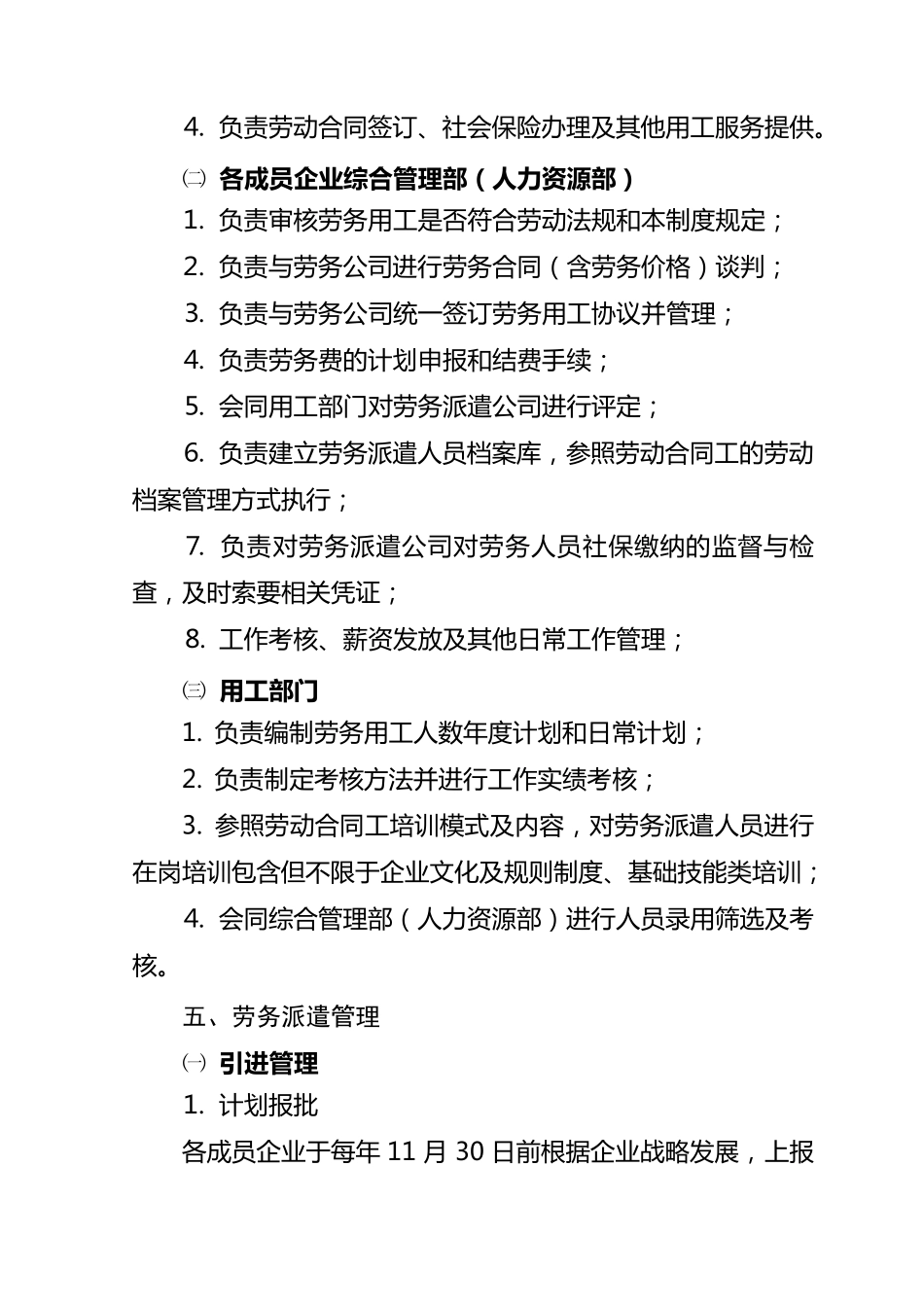 4. 负责劳动合同签订、社会保险办理及其他用工服务提供。

㈡ 各成员企业综合管理部（人力资源部）

1. 负责审核劳务用工是否符合劳动法规和本制度规定；

2. 负责与劳务公司进行劳务合同（含劳务价格）谈判；

3. 负责与劳务公司统一签订劳务用工协议并管理；

4. 负责劳务费的计划申报和结费手续；

5. 会同用工部门对劳务派遣公司进行评定；

6. 负责建立劳务派遣人员档案库，参照劳动合同工的劳动档案管理方式执行；

7. 负责对劳务派遣公司对劳务人员社保缴纳的监督与检查，及时索要相关凭证；

8. 工作考核、薪资发放及其他日常工作管理；

㈢ 用工部门

1. 负责编制劳务用工人数年度计划和日常计划；

2. 负责制定考核方法并进行工作实绩考核；

3. 参照劳动合同工培训模式及内容，对劳务派遣人员进行在岗培训包含但不限于企业文化及规则制度、基础技能类培训；

4. 会同综合管理部（人力资源部）进行人员录用筛选及考核。

五、劳务派遣管理

㈠ 引进管理

1. 计划报批

各成员企业于每年 11 月 30 日前根据企业战略发展，上报